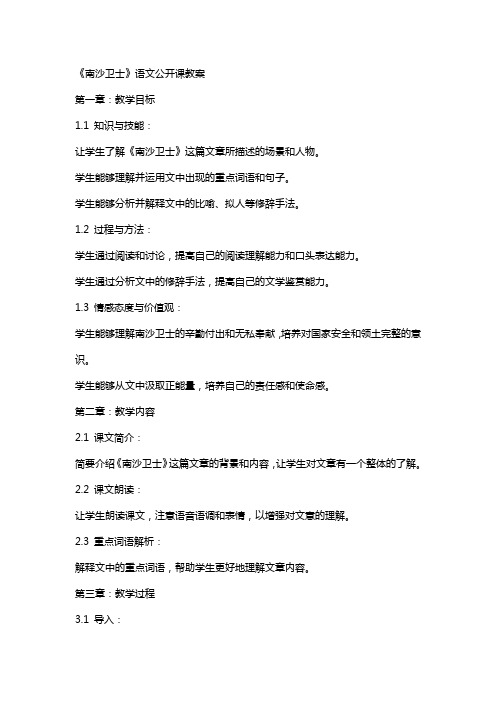 《南沙卫士》语文公开课教案

第一章：教学目标

1.1 知识与技能：

让学生了解《南沙卫士》这篇文章所描述的场景和人物。

学生能够理解并运用文中出现的重点词语和句子。

学生能够分析并解释文中的比喻、拟人等修辞手法。

1.2 过程与方法：

学生通过阅读和讨论，提高自己的阅读理解能力和口头表达能力。

学生通过分析文中的修辞手法，提高自己的文学鉴赏能力。

1.3 情感态度与价值观：

学生能够理解南沙卫士的辛勤付出和无私奉献，培养对国家安全和领土完整的意识。

学生能够从文中汲取正能量，培养自己的责任感和使命感。

第二章：教学内容

2.1 课文简介：

简要介绍《南沙卫士》这篇文章的背景和内容，让学生对文章有一个整体的了解。

2.2 课文朗读：

让学生朗读课文，注意语音语调和表情，以增强对文章的理解。

2.3 重点词语解析：

解释文中的重点词语，帮助学生更好地理解文章内容。

第三章：教学过程

3.1 导入：